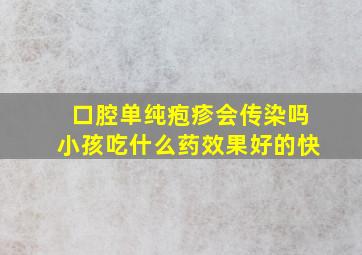 口腔单纯疱疹会传染吗
小孩吃什么药效果好的快